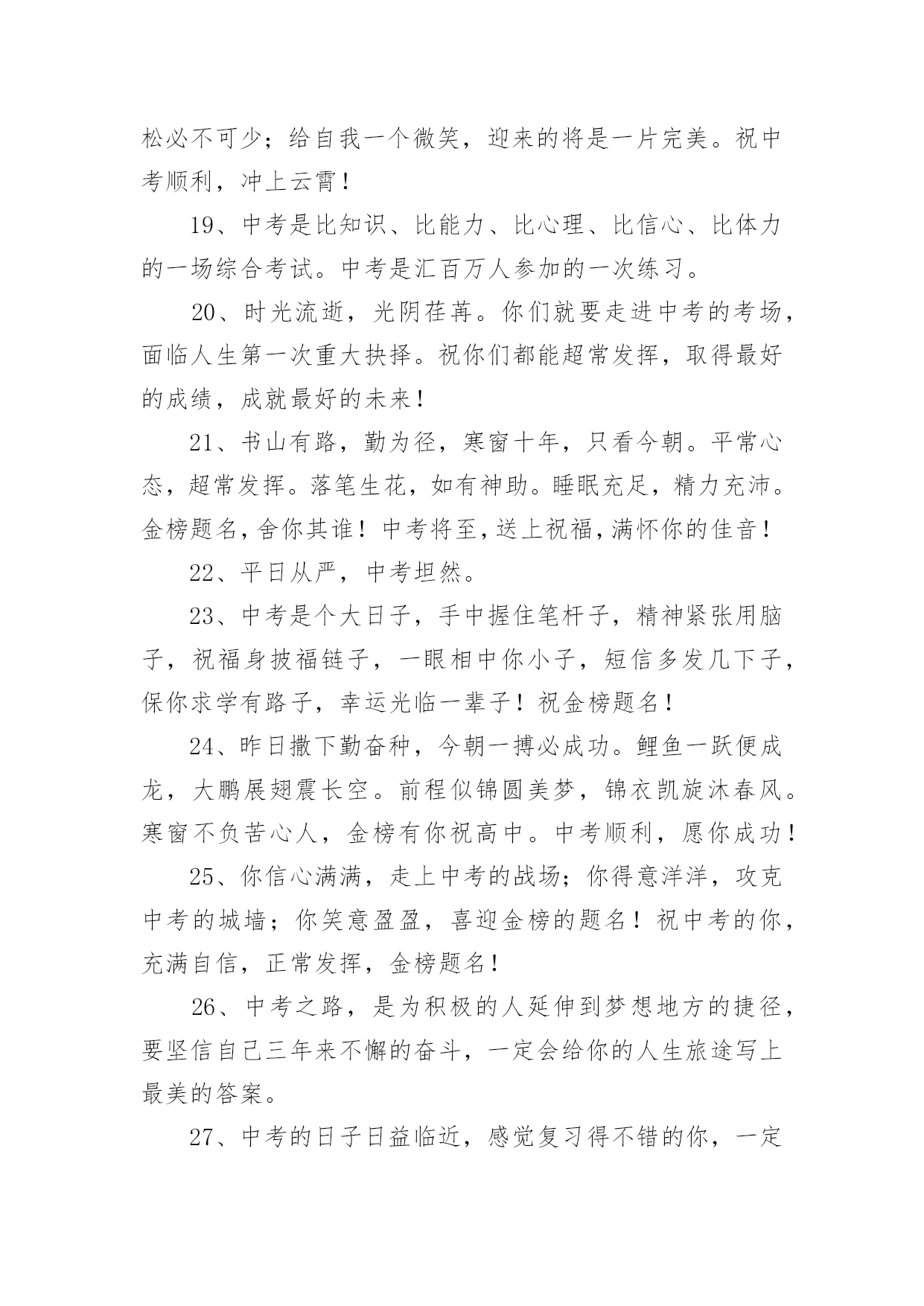 松必不可少；给自我一个微笑，迎来的将是一片完美。祝中考顺利，冲上云霄！

19、中考是比知识、比能力、比心理、比信心、比体力的一场综合考试。中考是汇百万人参加的一次练习。

20、时光流逝，光阴荏苒。你们就要走进中考的考场，面临人生第一次重大抉择。祝你们都能超常发挥，取得最好的成绩，成就最好的未来！

21、书山有路，勤为径，寒窗十年，只看今朝。平常心态，超常发挥。落笔生花，如有神助。睡眠充足，精力充沛。金榜题名，舍你其谁！中考将至，送上祝福，满怀你的佳音！

22、平日从严，中考坦然。

23、中考是个大日子，手中握住笔杆子，精神紧张用脑子，祝福身披福链子，一眼相中你小子，短信多发几下子，保你求学有路子，幸运光临一辈子！祝金榜题名！

24、昨日撒下勤奋种，今朝一搏必成功。鲤鱼一跃便成龙，大鹏展翅震长空。前程似锦圆美梦，锦衣凯旋沐春风。寒窗不负苦心人，金榜有你祝高中。中考顺利，愿你成功！

25、你信心满满，走上中考的战场；你得意洋洋，攻克中考的城墙；你笑意盈盈，喜迎金榜的题名！祝中考的你，充满自信，正常发挥，金榜题名！

26、中考之路，是为积极的人延伸到梦想地方的捷径，要坚信自己三年来不懈的奋斗，一定会给你的人生旅途写上最美的答案。

27、中考的日子日益临近，感觉复习得不错的你，一定